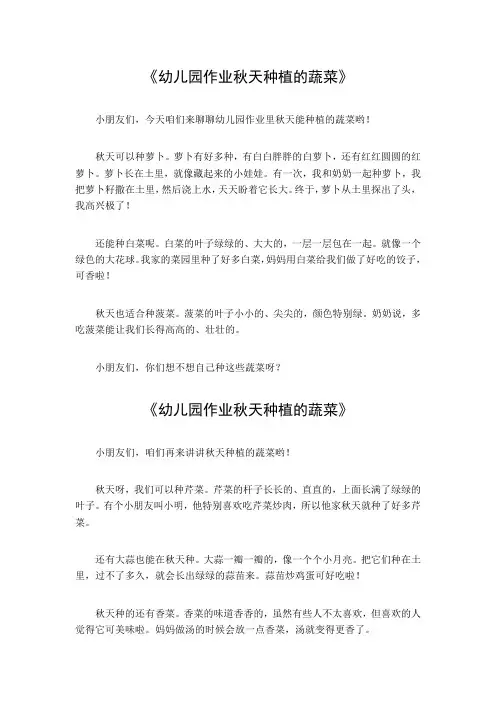 《幼儿园作业秋天种植的蔬菜》

小朋友们，今天咱们来聊聊幼儿园作业里秋天能种植的蔬菜哟！

秋天可以种萝卜。萝卜有好多种，有白白胖胖的白萝卜，还有红红圆圆的红萝卜。萝卜长在土里，就像藏起来的小娃娃。有一次，我和奶奶一起种萝卜，我把萝卜籽撒在土里，然后浇上水，天天盼着它长大。终于，萝卜从土里探出了头，我高兴极了！

还能种白菜呢。白菜的叶子绿绿的、大大的，一层一层包在一起。就像一个绿色的大花球。我家的菜园里种了好多白菜，妈妈用白菜给我们做了好吃的饺子，可香啦！

秋天也适合种菠菜。菠菜的叶子小小的、尖尖的，颜色特别绿。奶奶说，多吃菠菜能让我们长得高高的、壮壮的。

小朋友们，你们想不想自己种这些蔬菜呀？

《幼儿园作业秋天种植的蔬菜》

小朋友们，咱们再来讲讲秋天种植的蔬菜哟！

秋天呀，我们可以种芹菜。芹菜的杆子长长的、直直的，上面长满了绿绿的叶子。有个小朋友叫小明，他特别喜欢吃芹菜炒肉，所以他家秋天就种了好多芹菜。

还有大蒜也能在秋天种。大蒜一瓣一瓣的，像一个个小月亮。把它们种在土里，过不了多久，就会长出绿绿的蒜苗来。蒜苗炒鸡蛋可好吃啦！

秋天种的还有香菜。香菜的味道香香的，虽然有些人不太喜欢，但喜欢的人觉得它可美味啦。妈妈做汤的时候会放一点香菜，汤就变得更香了。